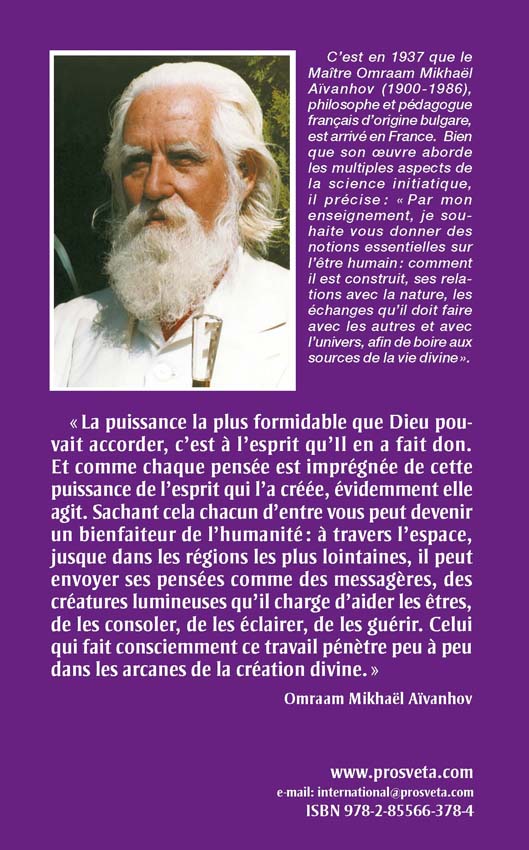 C'est en 1937 que le Maître Omraam Mikhaël Aïvanhov (1900-1986), philosophe et pédagogue français d'origine bulgare, est arrivé en France. Bien que son œuvre aborde les multiples aspects de la science initiatique, il précise : « Par mon enseignement, je souhaite vous donner des notions essentielles sur l'être humain : comment il est construit, ses relations avec la nature, les échanges qu'il doit faire avec les autres et avec l'univers, afin de boire aux sources de la vie divine ».

« La puissance la plus formidable que Dieu pouvait accorder, c'est à l'esprit qu'Il en a fait don. Et comme chaque pensée est imprégnée de cette puissance de l'esprit qui l'a créée, évidemment elle agit. Sachant cela chacun d'entre vous peut devenir un bienfaiteur de l'humanité : à travers l'espace, jusque dans les régions les plus lointaines, il peut envoyer ses pensées comme des messagères, des créatures lumineuses qu'il charge d'aider les êtres, de les consoler, de les éclairer, de les guérir. Celui qui fait consciemment ce travail pénètre peu à peu dans les arcanes de la création divine. »

Omraam Mikhaël Aïvanhov

www.prosveta.com
e-mail: international@prosveta.com
ISBN 978-2-85566-378-4